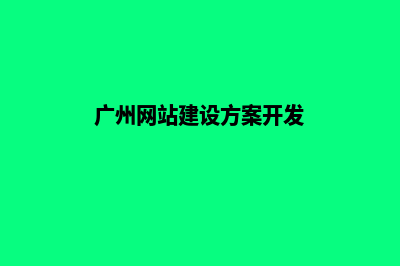 广州网站建设方案开发